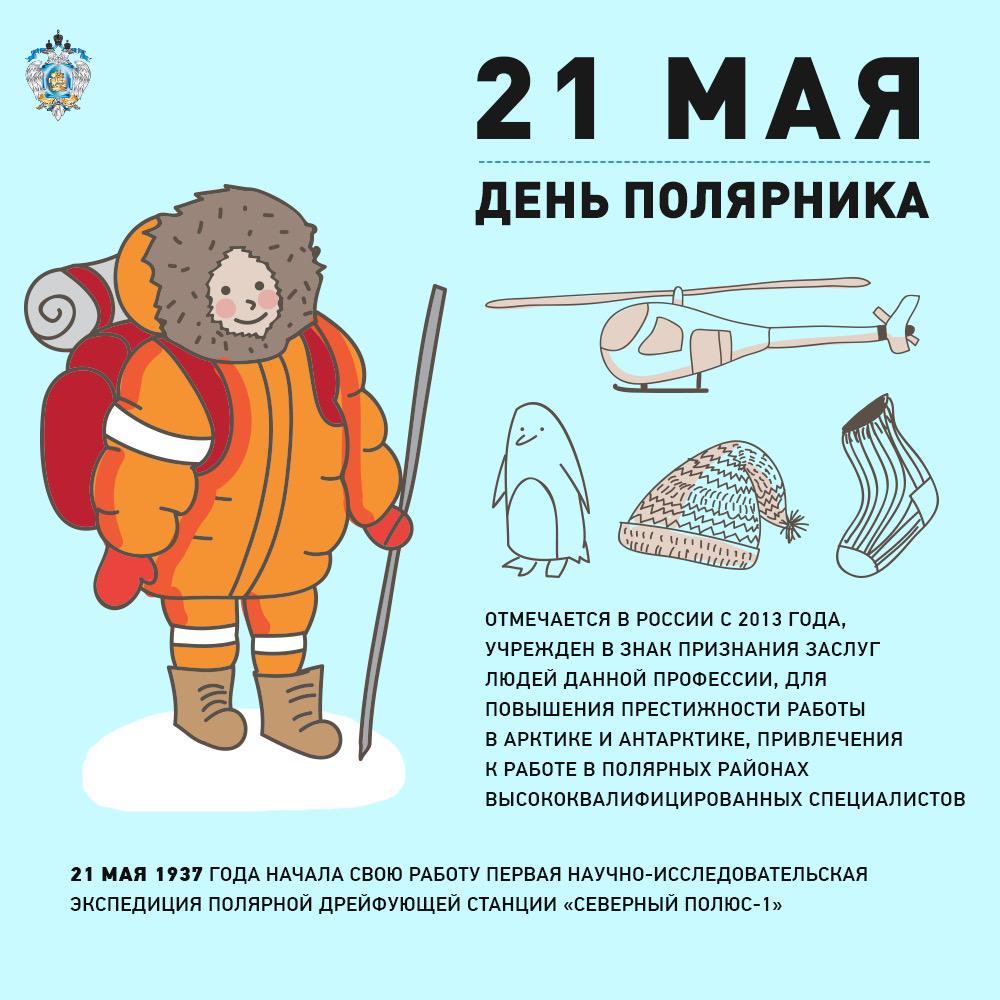 21 МАЯ

ДЕНЬ ПОЛЯРНИКА

ОТМЕЧАЕТСЯ В РОССИИ С 2013 ГОДА, УЧРЕЖДЕН В ЗНАК ПРИЗНАНИЯ ЗАСЛУГ ЛЮДЕЙ ДАННОЙ ПРОФЕССИИ, ДЛЯ ПОВЫШЕНИЯ ПРЕСТИЖНОСТИ РАБОТЫ В АРКТИКЕ И АНТАРКТИКЕ, ПРИВЛЕЧЕНИЯ К РАБОТЕ В ПОЛЯРНЫХ РАЙОНАХ ВЫСОКОКВАЛИФИЦИРОВАННЫХ СПЕЦИАЛИСТОВ

21 МАЯ 1937 ГОДА НАЧАЛА СВОЮ РАБОТУ ПЕРВАЯ НАУЧНО-ИССЛЕДОВАТЕЛЬСКАЯ ЭКСПЕДИЦИЯ ПОЛЯРНОЙ ДРЕЙФУЮЩЕЙ СТАНЦИИ «СЕВЕРНЫЙ ПОЛЮС-1»